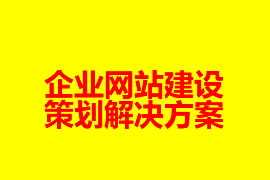 企业网站建设
策划解决方案